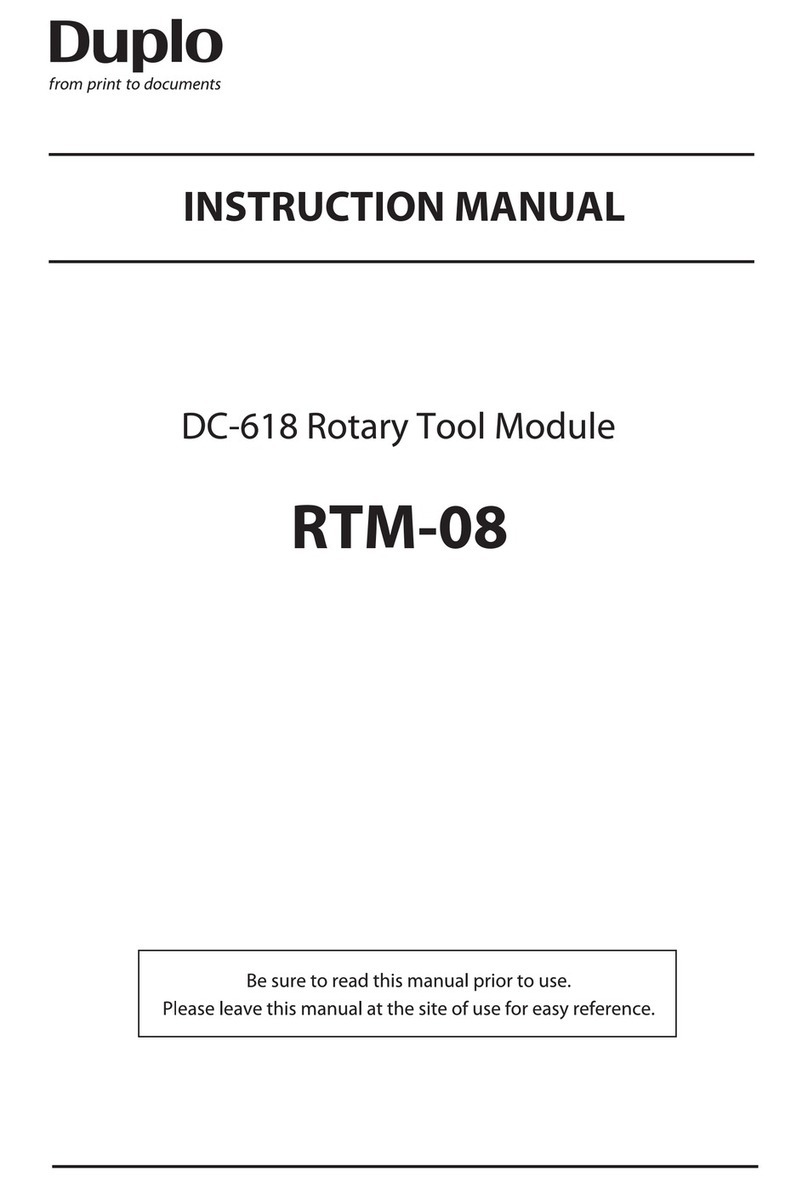 Duplo
from print to documents

INSTRUCTION MANUAL

DC-618 Rotary Tool Module

RTM-08

Be sure to read this manual prior to use.
Please leave this manual at the site of use for easy reference.